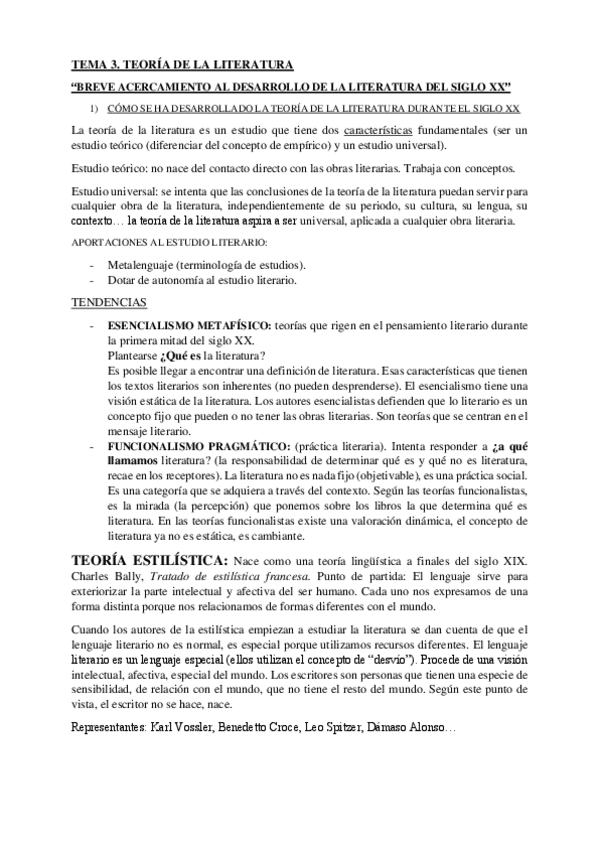 TEMA 3. TEORÍA DE LA LITERATURA

"BREVE ACERCAMIENTO AL DESARROLLO DE LA LITERATURA DEL SIGLO XX"

1) CÓMO SE HA DESARROLLADO LA TEORÍA DE LA LITERATURA DURANTE EL SIGLO XX

La teoría de la literatura es un estudio que tiene dos características fundamentales (ser un estudio teórico (diferenciar del concepto de empírico) y un estudio universal).

Estudio teórico: no nace del contacto directo con las obras literarias. Trabaja con conceptos.

Estudio universal: se intenta que las conclusiones de la teoría de la literatura puedan servir para cualquier obra de la literatura, independientemente de su periodo, su cultura, su lengua, su contexto… la teoría de la literatura aspira a ser universal, aplicada a cualquier obra literaria.

APORTACIONES AL ESTUDIO LITERARIO:

- Metalenguaje (terminología de estudios).
- Dotar de autonomía al estudio literario.

TENDENCIAS

- ESENCIALISMO METAFÍSICO: teorías que rigen en el pensamiento literario durante la primera mitad del siglo XX.
Plantearse ¿Qué es la literatura?
Es posible llegar a encontrar una definición de literatura. Esas características que tienen los textos literarios son inherentes (no pueden desprenderse). El esencialismo tiene una visión estática de la literatura. Los autores esencialistas defienden que lo literario es un concepto fijo que pueden o no tener las obras literarias. Son teorías que se centran en el mensaje literario.
- FUNCIONALISMO PRAGMÁTICO: (práctica literaria). Intenta responder a ¿a qué llamamos literatura? (la responsabilidad de determinar qué es y qué no es literatura, recae en los receptores). La literatura no es nada fijo (objetivable), es una práctica social. Es una categoría que se adquiera a través del contexto. Según las teorías funcionalistas, es la mirada (la percepción) que ponemos sobre los libros la que determina qué es literatura. En las teorías funcionalistas existe una valoración dinámica, el concepto de literatura ya no es estática, es cambiante.

TEORÍA ESTILÍSTICA: Nace como una teoría lingüística a finales del siglo XIX. Charles Bally, Tratado de estilística francesa. Punto de partida: El lenguaje sirve para exteriorizar la parte intelectual y afectiva del ser humano. Cada uno nos expresamos de una forma distinta porque nos relacionamos de formas diferentes con el mundo.

Cuando los autores de la estilística empiezan a estudiar la literatura se dan cuenta de que el lenguaje literario no es normal, es especial porque utilizamos recursos diferentes. El lenguaje literario es un lenguaje especial (ellos utilizan el concepto de "desvío"). Procede de una visión intelectual, afectiva, especial del mundo. Los escritores son personas que tienen una especie de sensibilidad, de relación con el mundo, que no tiene el resto del mundo. Según este punto de vista, el escritor no se hace, nace.

Representantes: Karl Vossler, Benedetto Croce, Leo Spitzer, Dámaso Alonso…